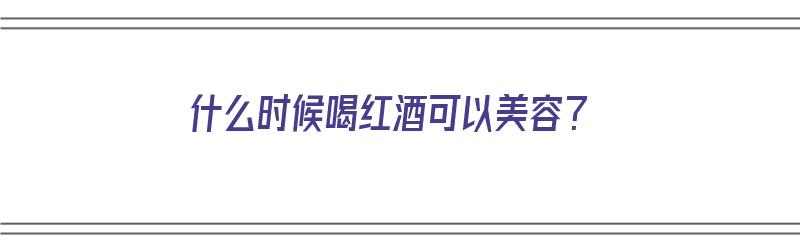 什么时候喝红酒可以美容？